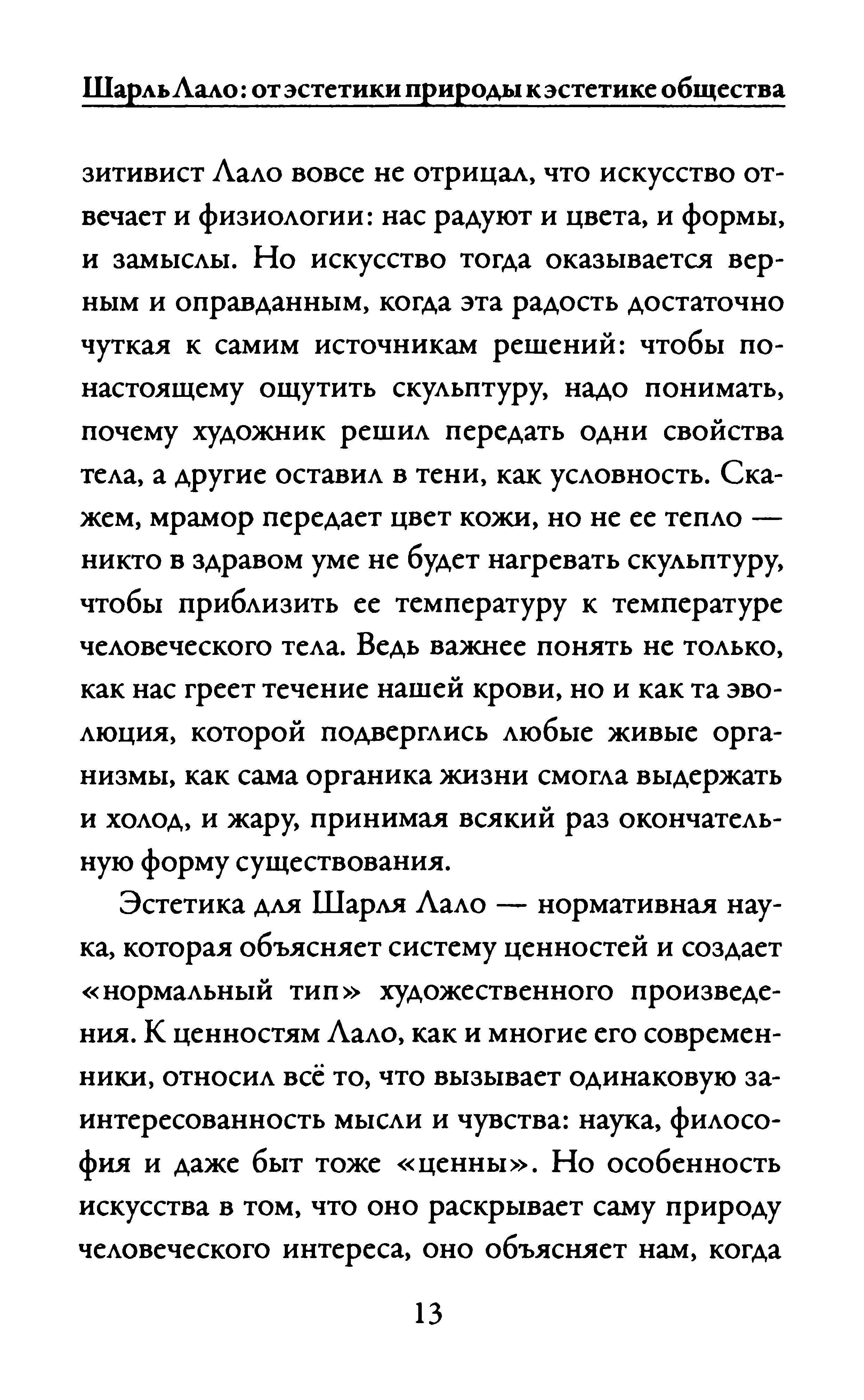 Шарль Лало: от эстетики природы к эстетике общества

зитивист Лало вовсе не отрицал, что искусство отвечает и физиологии: нас радуют и цвета, и формы, и замыслы. Но искусство тогда оказывается верным и оправданным, когда эта радость достаточно чуткая к самим источникам решений: чтобы по-настоящему ощутить скульптуру, надо понимать, почему художник решил передать одни свойства тела, а другие оставил в тени, как условность. Скажем, мрамор передает цвет кожи, но не ее тепло — никто в здравом уме не будет нагревать скульптуру, чтобы приблизить ее температуру к температуре человеческого тела. Ведь важнее понять не только, как нас греет течение нашей крови, но и как та эволюция, которой подверглись любые живые организмы, как сама органика жизни смогла выдержать и холод, и жару, принимая всякий раз окончательную форму существования.

Эстетика для Шарля Лало — нормативная наука, которая объясняет систему ценностей и создает «нормальный тип» художественного произведения. К ценностям Лало, как и многие его современники, относил всё то, что вызывает одинаковую заинтересованность мысли и чувства: наука, философия и даже быт тоже «ценны». Но особенность искусства в том, что оно раскрывает саму природу человеческого интереса, оно объясняет нам, когда

13